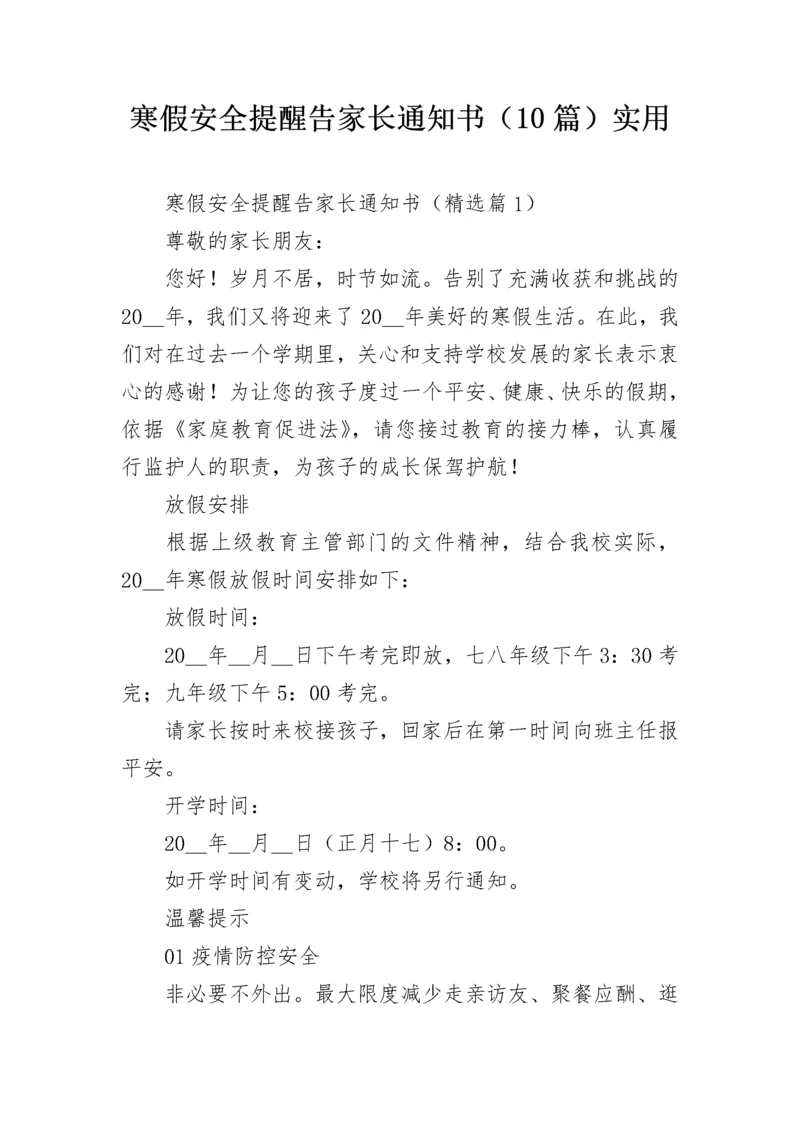 寒假安全提醒告家长通知书（10篇）实用

寒假安全提醒告家长通知书（精选篇1）

尊敬的家长朋友：

您好！岁月不居，时节如流。告别了充满收获和挑战的20__年，我们又将迎来了20__年美好的寒假生活。在此，我们对在过去一个学期里，关心和支持学校发展的家长表示衷心的感谢！为让您的孩子度过一个平安、健康、快乐的假期，依据《家庭教育促进法》，请您接过教育的接力棒，认真履行监护人的职责，为孩子的成长保驾护航！

放假安排

根据上级教育主管部门的文件精神，结合我校实际，20__年寒假放假时间安排如下：

放假时间：

20__年__月__日下午考完即放，七八年级下午3：30考完；九年级下午5：00考完。

请家长按时来校接孩子，回家后在第一时间向班主任报平安。

开学时间：

20__年__月__日（正月十七）8：00。

如开学时间有变动，学校将另行通知。

温馨提示

01疫情防控安全

非必要不外出。最大限度减少走亲访友、聚餐应酬、逛